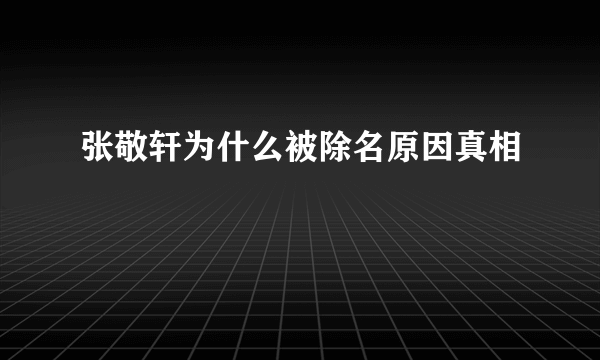 张敬轩为什么被除名原因真相